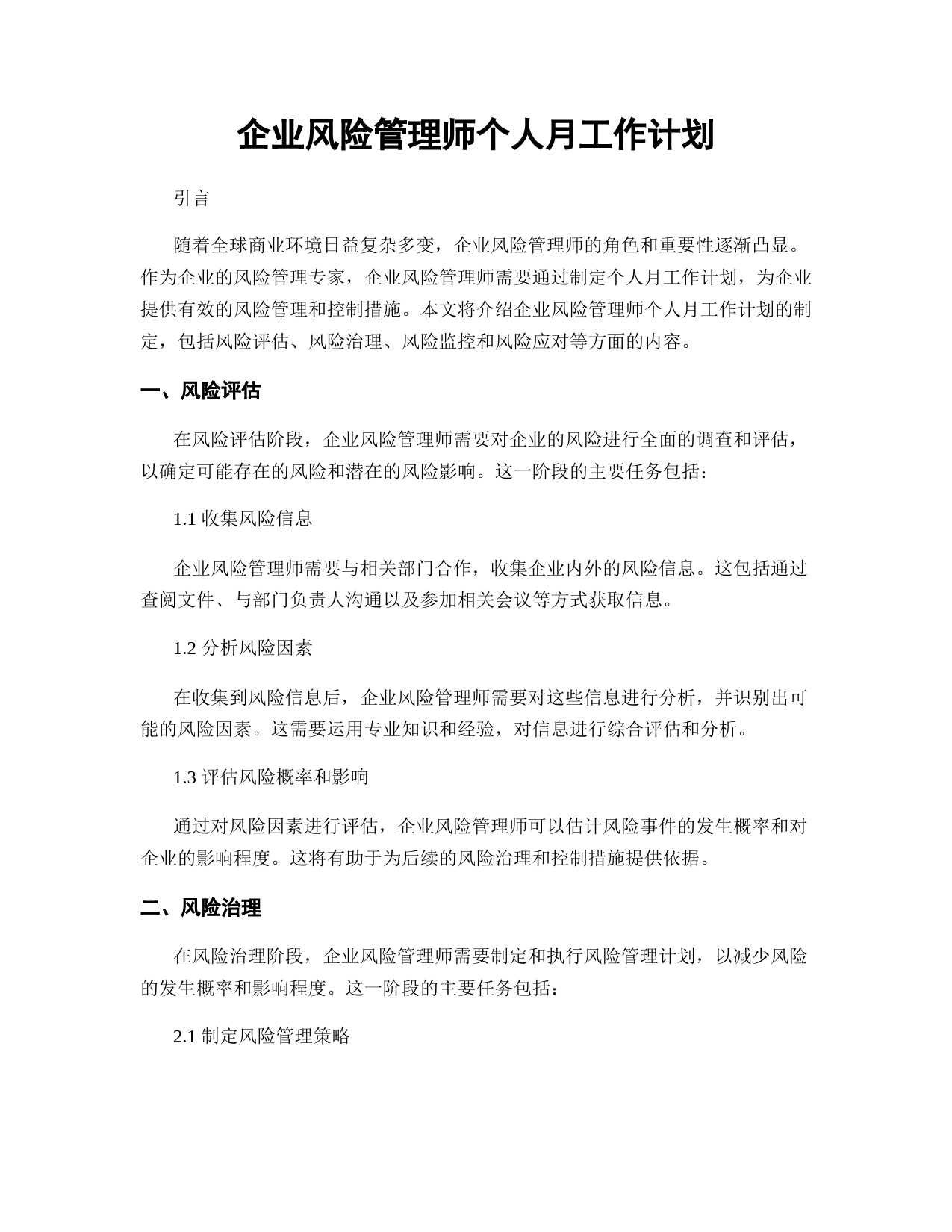 企业风险管理师个人月工作计划

引言

随着全球商业环境日益复杂多变，企业风险管理师的角色和重要性逐渐凸显。作为企业的风险管理专家，企业风险管理师需要通过制定个人月工作计划，为企业提供有效的风险管理和控制措施。本文将介绍企业风险管理师个人月工作计划的制定，包括风险评估、风险治理、风险监控和风险应对等方面的内容。

一、风险评估

在风险评估阶段，企业风险管理师需要对企业的风险进行全面的调查和评估，以确定可能存在的风险和潜在的风险影响。这一阶段的主要任务包括：

1.1 收集风险信息

企业风险管理师需要与相关部门合作，收集企业内外的风险信息。这包括通过查阅文件、与部门负责人沟通以及参加相关会议等方式获取信息。

1.2 分析风险因素

在收集到风险信息后，企业风险管理师需要对这些信息进行分析，并识别出可能的风险因素。这需要运用专业知识和经验，对信息进行综合评估和分析。

1.3 评估风险概率和影响

通过对风险因素进行评估，企业风险管理师可以估计风险事件的发生概率和对企业的影响程度。这将有助于为后续的风险治理和控制措施提供依据。

二、风险治理

在风险治理阶段，企业风险管理师需要制定和执行风险管理计划，以减少风险的发生概率和影响程度。这一阶段的主要任务包括：

2.1 制定风险管理策略